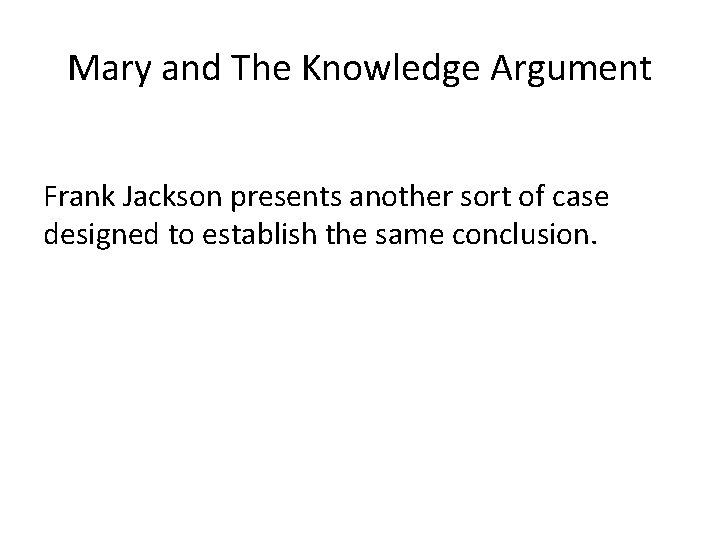 Mary and The Knowledge Argument

Frank Jackson presents another sort of case designed to establish the same conclusion.